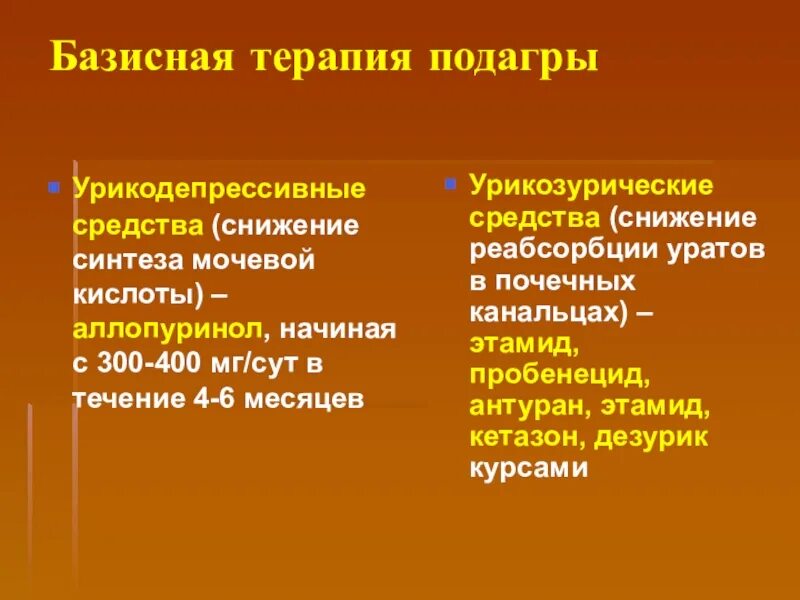 Базисная терапия подагры

Урикодепрессивные средства (снижение синтеза мочевой кислоты) – аллопуринол, начиная с 300-400 мг/сут в течение 4-6 месяцев

Урикозурические средства (снижение реабсорбции уратов в почечных канальцах) – этамид, пробенецид, антуран, этамид, кетазон, дезурик курсами